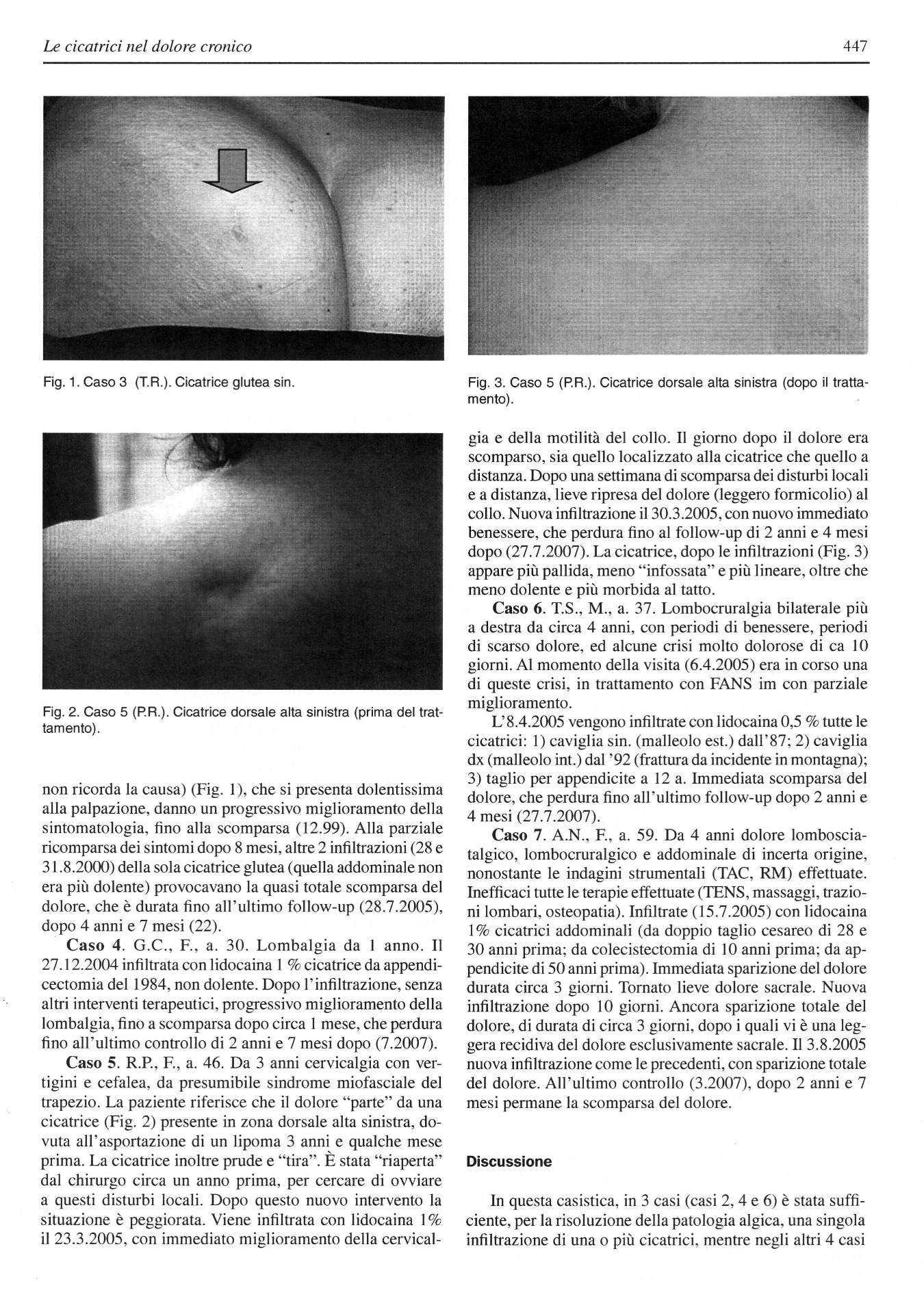 Le cicatrici nel dolore cronico

447

Fig. 1. Caso 3 (T.R.). Cicatrice glutea sin.

Fig. 2. Caso 5 (P.R.). Cicatrice dorsale alta sinistra (prima del trattamento).

non ricorda la causa) (Fig. 1), che si presenta dolentissima alla palpazione, danno un progressivo miglioramento della sintomatologia, fino alla scomparsa (12.99). Alla parziale ricomparsa dei sintomi dopo 8 mesi, altre 2 infiltrazioni (28 e 31.8.2000) della sola cicatrice glutea (quella addominale non era più dolente) provocavano la quasi totale scomparsa del dolore, che è durata fino all'ultimo follow-up (28.7.2005), dopo 4 anni e 7 mesi (22).

**Caso 4**. G.C., F., a. 30. Lombalgia da 1 anno. Il 27.12.2004 infiltrata con lidocaina 1 % cicatrice da appendicectomia del 1984, non dolente. Dopo l'infiltrazione, senza altri interventi terapeutici, progressivo miglioramento della lombalgia, fino a scomparsa dopo circa 1 mese, che perdura fino all'ultimo controllo di 2 anni e 7 mesi dopo (7.2007).

**Caso 5**. R.P., F., a. 46. Da 3 anni cervicalgia con vertigini e cefalea, da presumibile sindrome miofasciale del trapezio. La paziente riferisce che il dolore "parte" da una cicatrice (Fig. 2) presente in zona dorsale alta sinistra, dovuta all'asportazione di un lipoma 3 anni e qualche mese prima. La cicatrice inoltre prude e "tira". È stata "riaperta" dal chirurgo circa un anno prima, per cercare di ovviare a questi disturbi locali. Dopo questo nuovo intervento la situazione è peggiorata. Viene infiltrata con lidocaina 1% il 23.3.2005, con immediato miglioramento della cervical-

Fig. 3. Caso 5 (P.R.). Cicatrice dorsale alta sinistra (dopo il trattamento).

gia e della motilità del collo. Il giorno dopo il dolore era scomparso, sia quello localizzato alla cicatrice che quello a distanza. Dopo una settimana di scomparsa dei disturbi locali e a distanza, lieve ripresa del dolore (leggero formicolio) al collo. Nuova infiltrazione il 30.3.2005, con nuovo immediato benessere, che perdura fino al follow-up di 2 anni e 4 mesi dopo (27.7.2007). La cicatrice, dopo le infiltrazioni (Fig. 3) appare più pallida, meno "infossata" e più lineare, oltre che meno dolente e più morbida al tatto.

**Caso 6**. T.S., M., a. 37. Lombocruralgia bilaterale più a destra da circa 4 anni, con periodi di benessere, periodi di scarso dolore, ed alcune crisi molto dolorose di ca 10 giorni. Al momento della visita (6.4.2005) era in corso una di queste crisi, in trattamento con FANS im con parziale miglioramento.

L'8.4.2005 vengono infiltrate con lidocaina 0,5 % tutte le cicatrici: 1) caviglia sin. (malleolo est.) dall'87; 2) caviglia dx (malleolo int.) dal '92 (frattura da incidente in montagna); 3) taglio per appendicite a 12 a. Immediata scomparsa del dolore, che perdura fino all'ultimo follow-up dopo 2 anni e 4 mesi (27.7.2007).

**Caso 7**. A.N., F., a. 59. Da 4 anni dolore lombosciatalgico, lombocruralgico e addominale di incerta origine, nonostante le indagini strumentali (TAC, RM) effettuate. Inefficaci tutte le terapie effettuate (TENS, massaggi, trazioni lombari, osteopatia). Infiltrate (15.7.2005) con lidocaina 1% cicatrici addominali (da doppio taglio cesareo di 28 e 30 anni prima; da colecistectomia di 10 anni prima; da appendicite di 50 anni prima). Immediata sparizione del dolore durata circa 3 giorni. Tornato lieve dolore sacrale. Nuova infiltrazione dopo 10 giorni. Ancora sparizione totale del dolore, di durata di circa 3 giorni, dopo i quali vi è una leggera recidiva del dolore esclusivamente sacrale. Il 3.8.2005 nuova infiltrazione come le precedenti, con sparizione totale del dolore. All'ultimo controllo (3.2007), dopo 2 anni e 7 mesi permane la scomparsa del dolore.

**Discussione**

In questa casistica, in 3 casi (casi 2, 4 e 6) è stata sufficiente, per la risoluzione della patologia algica, una singola infiltrazione di una o più cicatrici, mentre negli altri 4 casi